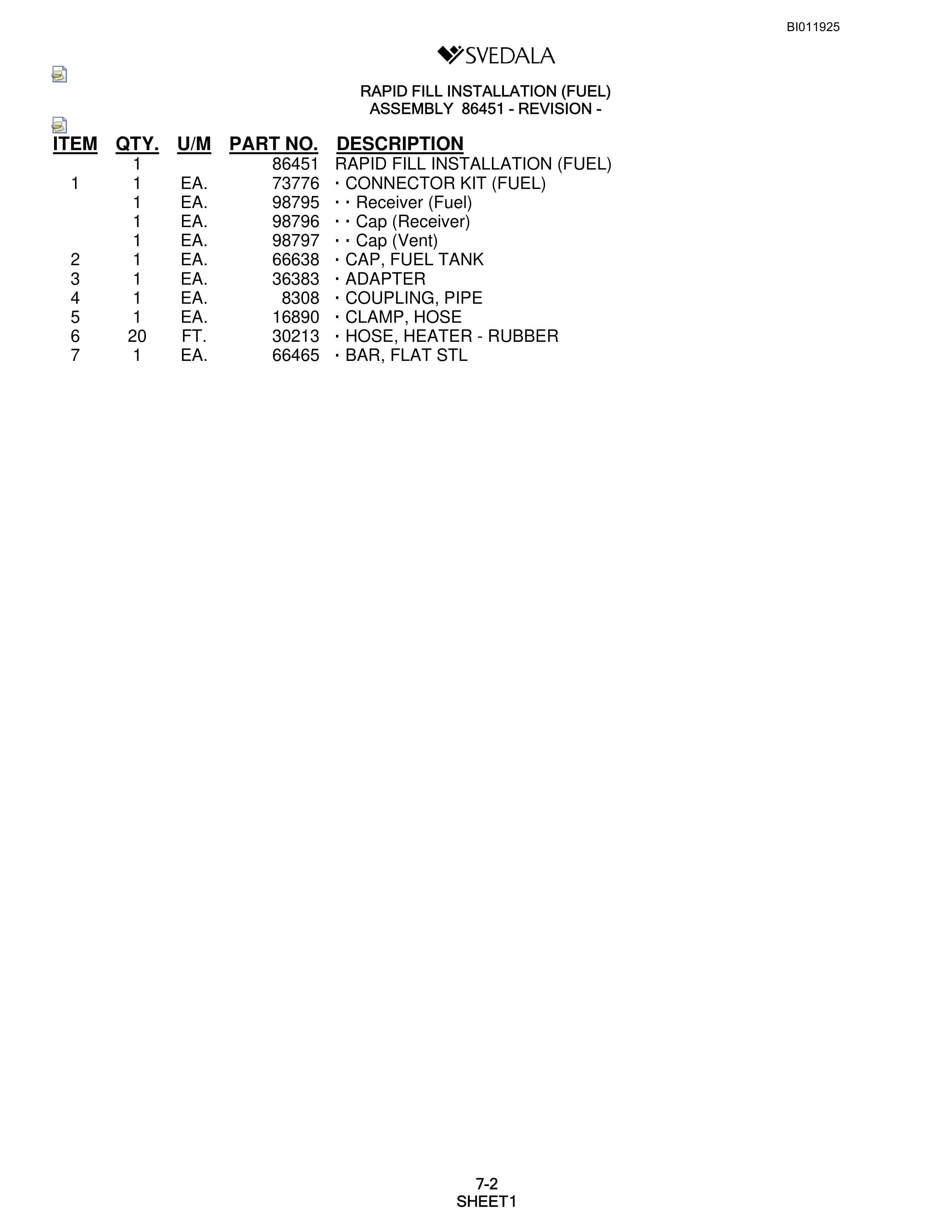 BI011925

SVEDALA

RAPID FILL INSTALLATION (FUEL)
ASSEMBLY 86451 - REVISION -

| ITEM | QTY. | U/M | PART NO. | DESCRIPTION |
|---|---|---|---|---|
| | 1 | | 86451 | RAPID FILL INSTALLATION (FUEL) |
| 1 | 1 | EA. | 73776 | · CONNECTOR KIT (FUEL) |
| | 1 | EA. | 98795 | · · Receiver (Fuel) |
| | 1 | EA. | 98796 | · · Cap (Receiver) |
| | 1 | EA. | 98797 | · · Cap (Vent) |
| 2 | 1 | EA. | 66638 | · CAP, FUEL TANK |
| 3 | 1 | EA. | 36383 | · ADAPTER |
| 4 | 1 | EA. | 8308 | · COUPLING, PIPE |
| 5 | 1 | EA. | 16890 | · CLAMP, HOSE |
| 6 | 20 | FT. | 30213 | · HOSE, HEATER - RUBBER |
| 7 | 1 | EA. | 66465 | · BAR, FLAT STL |

7-2
SHEET1